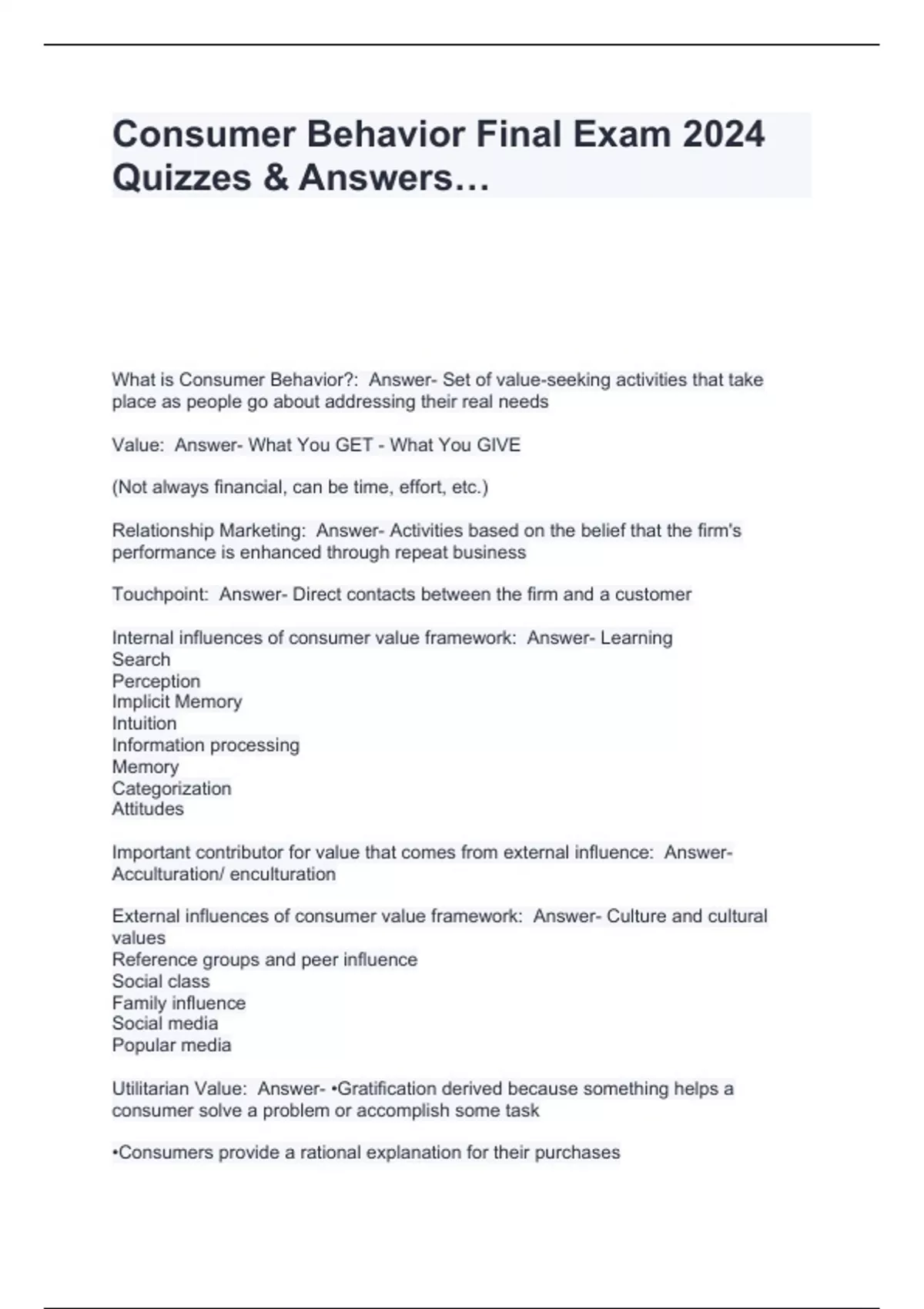 Consumer Behavior Final Exam 2024 Quizzes & Answers…

What is Consumer Behavior?: Answer- Set of value-seeking activities that take place as people go about addressing their real needs

Value: Answer- What You GET - What You GIVE

(Not always financial, can be time, effort, etc.)

Relationship Marketing: Answer- Activities based on the belief that the firm's performance is enhanced through repeat business

Touchpoint: Answer- Direct contacts between the firm and a customer

Internal influences of consumer value framework: Answer- Learning
Search
Perception
Implicit Memory
Intuition
Information processing
Memory
Categorization
Attitudes

Important contributor for value that comes from external influence: Answer- Acculturation/ enculturation

External influences of consumer value framework: Answer- Culture and cultural values
Reference groups and peer influence
Social class
Family influence
Social media
Popular media

Utilitarian Value: Answer- •Gratification derived because something helps a consumer solve a problem or accomplish some task

•Consumers provide a rational explanation for their purchases